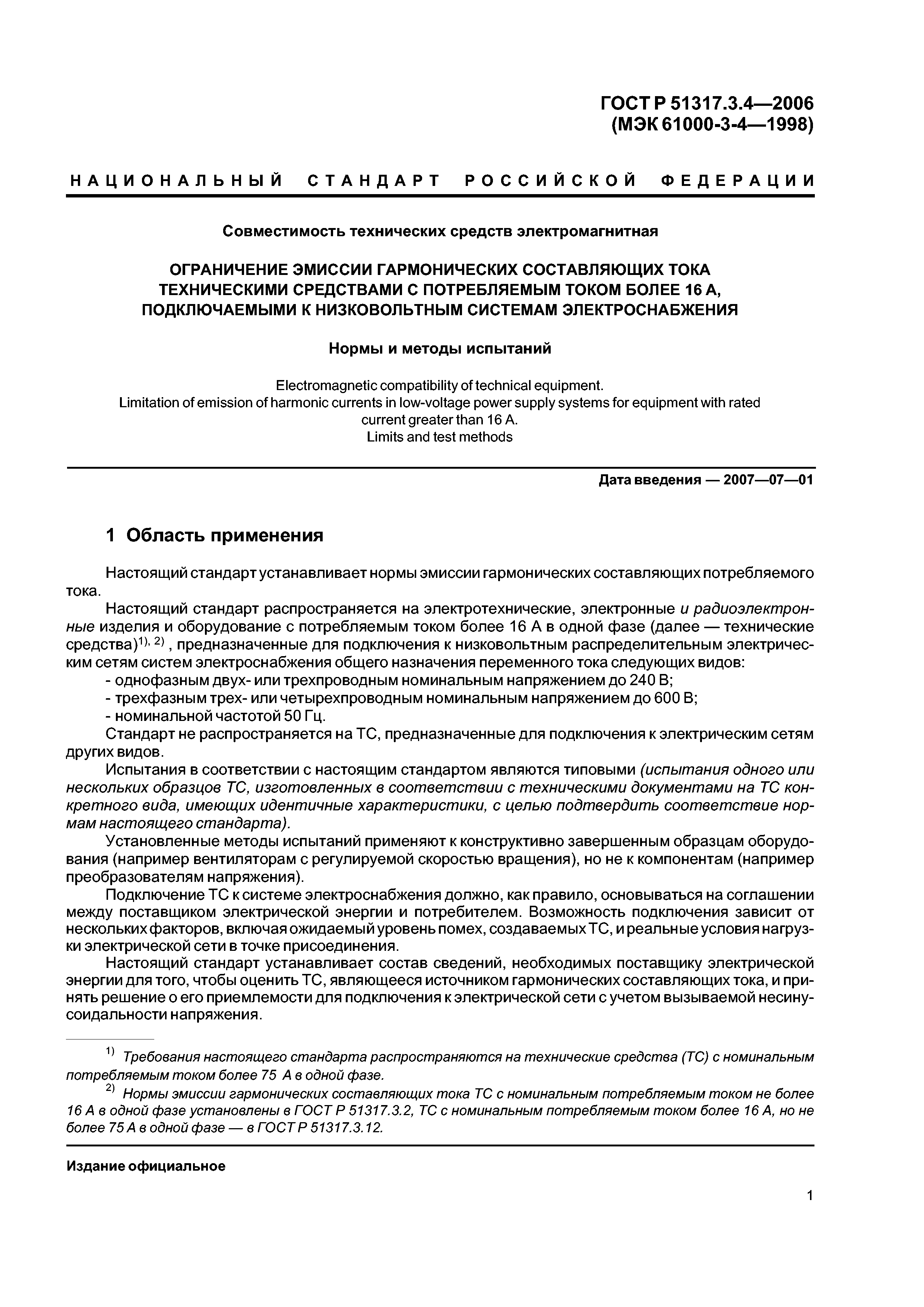 ГОСТ Р 51317.3.4—2006
(МЭК 61000-3-4—1998)

НАЦИОНАЛЬНЫЙ СТАНДАРТ РОССИЙСКОЙ ФЕДЕРАЦИИ

Совместимость технических средств электромагнитная

ОГРАНИЧЕНИЕ ЭМИССИИ ГАРМОНИЧЕСКИХ СОСТАВЛЯЮЩИХ ТОКА ТЕХНИЧЕСКИМИ СРЕДСТВАМИ С ПОТРЕБЛЯЕМЫМ ТОКОМ БОЛЕЕ 16 А, ПОДКЛЮЧАЕМЫМИ К НИЗКОВОЛЬТНЫМ СИСТЕМАМ ЭЛЕКТРОСНАБЖЕНИЯ

Нормы и методы испытаний

Electromagnetic compatibility of technical equipment.
Limitation of emission of harmonic currents in low-voltage power supply systems for equipment with rated current greater than 16 A.
Limits and test methods

Дата введения — 2007—07—01

1 Область применения

Настоящий стандарт устанавливает нормы эмиссии гармонических составляющих потребляемого тока.

Настоящий стандарт распространяется на электротехнические, электронные и радиоэлектронные изделия и оборудование с потребляемым током более 16 А в одной фазе (далее — технические средства)$^{1), 2)}$, предназначенные для подключения к низковольтным распределительным электрическим сетям систем электроснабжения общего назначения переменного тока следующих видов:
- однофазным двух- или трехпроводным номинальным напряжением до 240 В;
- трехфазным трех- или четырехпроводным номинальным напряжением до 600 В;
- номинальной частотой 50 Гц.

Стандарт не распространяется на ТС, предназначенные для подключения к электрическим сетям других видов.

Испытания в соответствии с настоящим стандартом являются типовыми (испытания одного или нескольких образцов ТС, изготовленных в соответствии с техническими документами на ТС конкретного вида, имеющих идентичные характеристики, с целью подтвердить соответствие нормам настоящего стандарта).

Установленные методы испытаний применяют к конструктивно завершенным образцам оборудования (например вентиляторам с регулируемой скоростью вращения), но не к компонентам (например преобразователям напряжения).

Подключение ТС к системе электроснабжения должно, как правило, основываться на соглашении между поставщиком электрической энергии и потребителем. Возможность подключения зависит от нескольких факторов, включая ожидаемый уровень помех, создаваемых ТС, и реальные условия нагрузки электрической сети в точке присоединения.

Настоящий стандарт устанавливает состав сведений, необходимых поставщику электрической энергии для того, чтобы оценить ТС, являющееся источником гармонических составляющих тока, и принять решение о его приемлемости для подключения к электрической сети с учетом вызываемой несинусоидальности напряжения.

$^{1)}$ Требования настоящего стандарта распространяются на технические средства (ТС) с номинальным потребляемым током более 75 А в одной фазе.
$^{2)}$ Нормы эмиссии гармонических составляющих тока ТС с номинальным потребляемым током не более 16 А в одной фазе установлены в ГОСТ Р 51317.3.2, ТС с номинальным потребляемым током более 16 А, но не более 75 А в одной фазе — в ГОСТ Р 51317.3.12.

Издание официальное

1